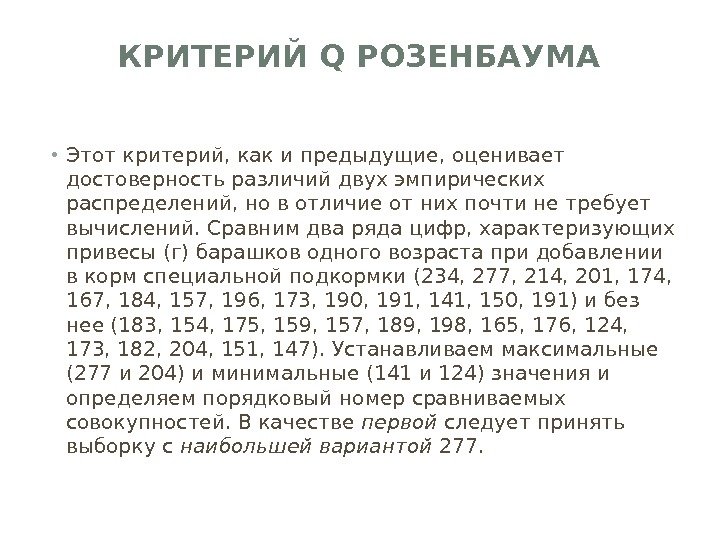 КРИТЕРИЙ Q РОЗЕНБАУМА

• Этот критерий, как и предыдущие, оценивает достоверность различий двух эмпирических распределений, но в отличие от них почти не требует вычислений. Сравним два ряда цифр, характеризующих привесы (г) барашков одного возраста при добавлении в корм специальной подкормки (234, 277, 214, 201, 174, 167, 184, 157, 196, 173, 190, 191, 141, 150, 191) и без нее (183, 154, 175, 159, 157, 189, 198, 165, 176, 124, 173, 182, 204, 151, 147). Устанавливаем максимальные (277 и 204) и минимальные (141 и 124) значения и определяем порядковый номер сравниваемых совокупностей. В качестве первой следует принять выборку с наибольшей вариантой 277.